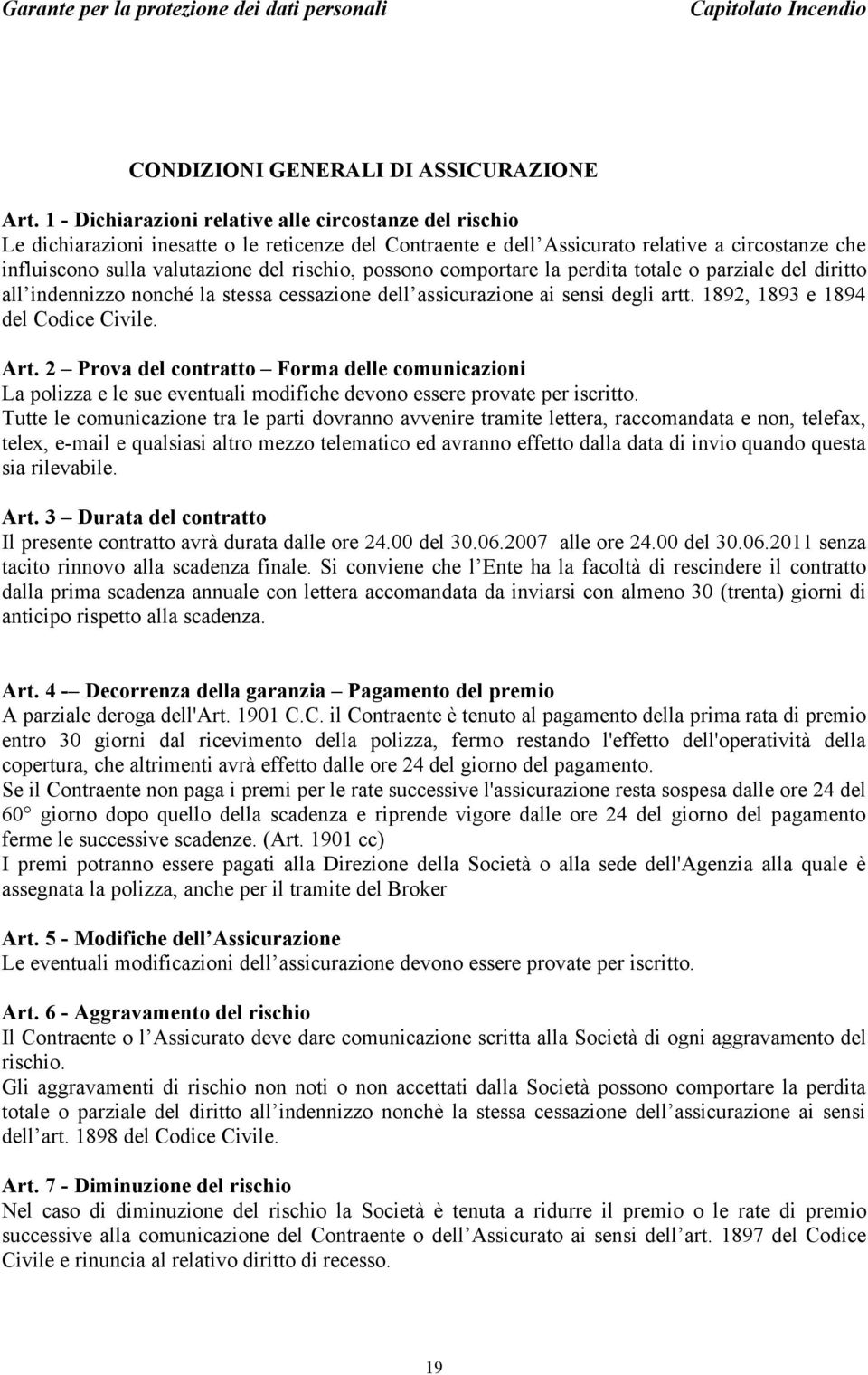 Garante per la protezione dei dati personali Capitolato Incendio

CONDIZIONI GENERALI DI ASSICURAZIONE

Art. 1 - Dichiarazioni relative alle circostanze del rischio
Le dichiarazioni inesatte o le reticenze del Contraente e dell Assicurato relative a circostanze che influiscono sulla valutazione del rischio, possono comportare la perdita totale o parziale del diritto all indennizzo nonché la stessa cessazione dell assicurazione ai sensi degli artt. 1892, 1893 e 1894 del Codice Civile.

Art. 2 – Prova del contratto – Forma delle comunicazioni
La polizza e le sue eventuali modifiche devono essere provate per iscritto.
Tutte le comunicazione tra le parti dovranno avvenire tramite lettera, raccomandata e non, telefax, telex, e-mail e qualsiasi altro mezzo telematico ed avranno effetto dalla data di invio quando questa sia rilevabile.

Art. 3 – Durata del contratto
Il presente contratto avrà durata dalle ore 24.00 del 30.06.2007 alle ore 24.00 del 30.06.2011 senza tacito rinnovo alla scadenza finale. Si conviene che l Ente ha la facoltà di rescindere il contratto dalla prima scadenza annuale con lettera accomandata da inviarsi con almeno 30 (trenta) giorni di anticipo rispetto alla scadenza.

Art. 4 -– Decorrenza della garanzia – Pagamento del premio
A parziale deroga dell'Art. 1901 C.C. il Contraente è tenuto al pagamento della prima rata di premio entro 30 giorni dal ricevimento della polizza, fermo restando l'effetto dell'operatività della copertura, che altrimenti avrà effetto dalle ore 24 del giorno del pagamento.
Se il Contraente non paga i premi per le rate successive l'assicurazione resta sospesa dalle ore 24 del 60° giorno dopo quello della scadenza e riprende vigore dalle ore 24 del giorno del pagamento ferme le successive scadenze. (Art. 1901 cc)
I premi potranno essere pagati alla Direzione della Società o alla sede dell'Agenzia alla quale è assegnata la polizza, anche per il tramite del Broker

Art. 5 - Modifiche dell Assicurazione
Le eventuali modificazioni dell assicurazione devono essere provate per iscritto.

Art. 6 - Aggravamento del rischio
Il Contraente o l Assicurato deve dare comunicazione scritta alla Società di ogni aggravamento del rischio.
Gli aggravamenti di rischio non noti o non accettati dalla Società possono comportare la perdita totale o parziale del diritto all indennizzo nonchè la stessa cessazione dell assicurazione ai sensi dell art. 1898 del Codice Civile.

Art. 7 - Diminuzione del rischio
Nel caso di diminuzione del rischio la Società è tenuta a ridurre il premio o le rate di premio successive alla comunicazione del Contraente o dell Assicurato ai sensi dell art. 1897 del Codice Civile e rinuncia al relativo diritto di recesso.

19